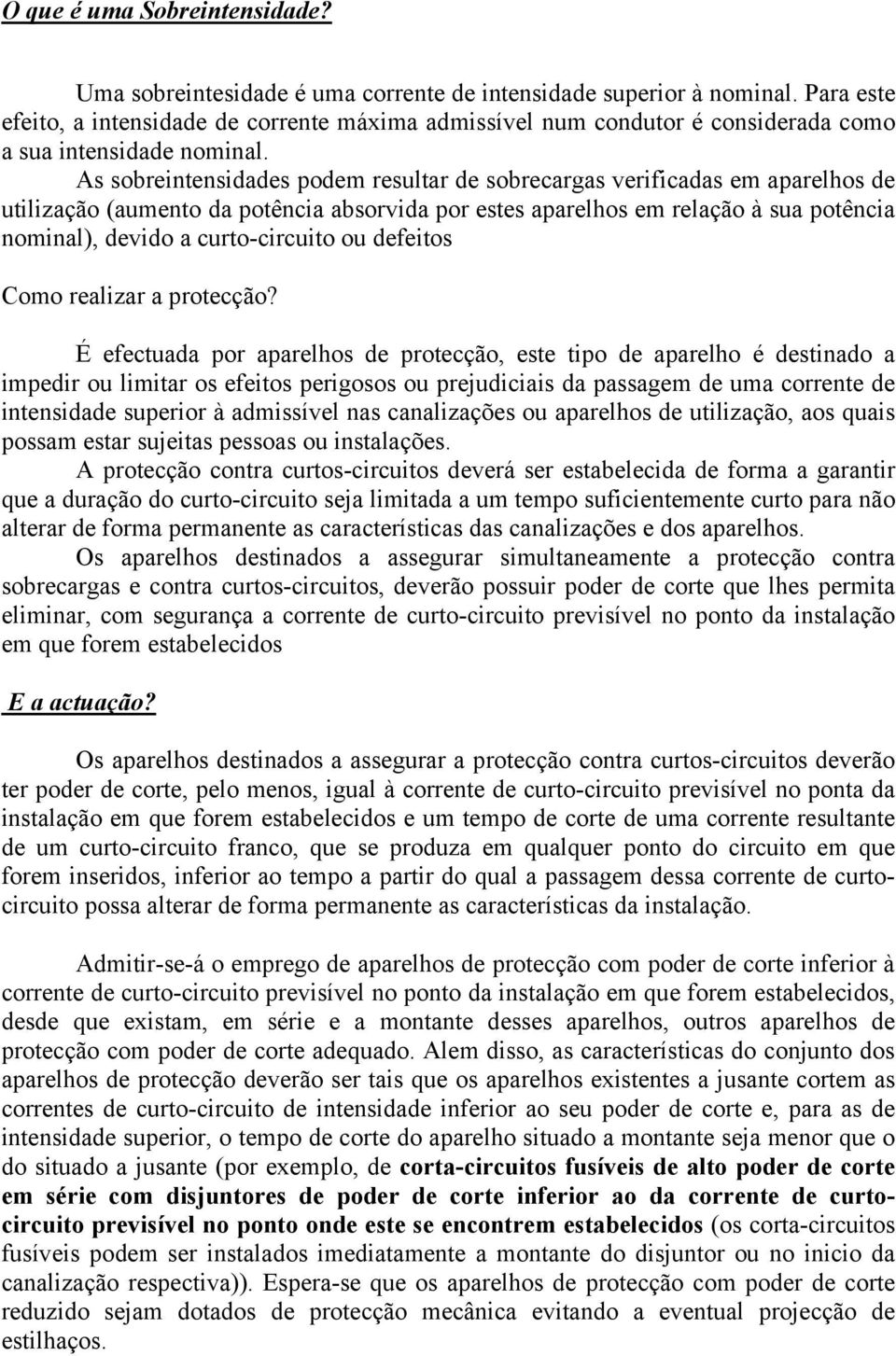 O que é uma Sobreintensidade?

Uma sobreintesidade é uma corrente de intensidade superior à nominal. Para este efeito, a intensidade de corrente máxima admissível num condutor é considerada como a sua intensidade nominal.

As sobreintensidades podem resultar de sobrecargas verificadas em aparelhos de utilização (aumento da potência absorvida por estes aparelhos em relação à sua potência nominal), devido a curto-circuito ou defeitos

Como realizar a protecção?

É efectuada por aparelhos de protecção, este tipo de aparelho é destinado a impedir ou limitar os efeitos perigosos ou prejudiciais da passagem de uma corrente de intensidade superior à admissível nas canalizações ou aparelhos de utilização, aos quais possam estar sujeitas pessoas ou instalações.

A protecção contra curtos-circuitos deverá ser estabelecida de forma a garantir que a duração do curto-circuito seja limitada a um tempo suficientemente curto para não alterar de forma permanente as características das canalizações e dos aparelhos.

Os aparelhos destinados a assegurar simultaneamente a protecção contra sobrecargas e contra curtos-circuitos, deverão possuir poder de corte que lhes permita eliminar, com segurança a corrente de curto-circuito previsível no ponto da instalação em que forem estabelecidos

E a actuação?

Os aparelhos destinados a assegurar a protecção contra curtos-circuitos deverão ter poder de corte, pelo menos, igual à corrente de curto-circuito previsível no ponta da instalação em que forem estabelecidos e um tempo de corte de uma corrente resultante de um curto-circuito franco, que se produza em qualquer ponto do circuito em que forem inseridos, inferior ao tempo a partir do qual a passagem dessa corrente de curto-circuito possa alterar de forma permanente as características da instalação.

Admitir-se-á o emprego de aparelhos de protecção com poder de corte inferior à corrente de curto-circuito previsível no ponto da instalação em que forem estabelecidos, desde que existam, em série e a montante desses aparelhos, outros aparelhos de protecção com poder de corte adequado. Alem disso, as características do conjunto dos aparelhos de protecção deverão ser tais que os aparelhos existentes a jusante cortem as correntes de curto-circuito de intensidade inferior ao seu poder de corte e, para as de intensidade superior, o tempo de corte do aparelho situado a montante seja menor que o do situado a jusante (por exemplo, de corta-circuitos fusíveis de alto poder de corte em série com disjuntores de poder de corte inferior ao da corrente de curto-circuito previsível no ponto onde este se encontrem estabelecidos (os corta-circuitos fusíveis podem ser instalados imediatamente a montante do disjuntor ou no inicio da canalização respectiva)). Espera-se que os aparelhos de protecção com poder de corte reduzido sejam dotados de protecção mecânica evitando a eventual projecção de estilhaços.